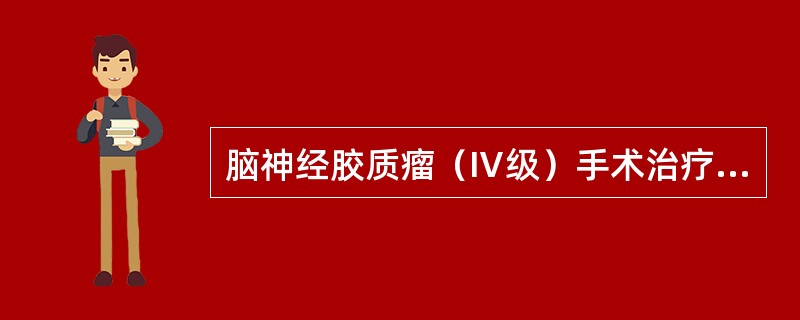 脑神经胶质瘤（Ⅳ级）手术治疗...